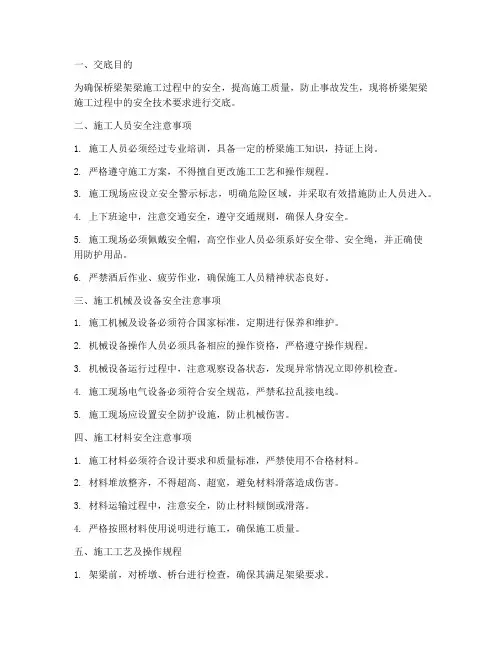 一、交底目的

为确保桥梁架梁施工过程中的安全，提高施工质量，防止事故发生，现将桥梁架梁施工过程中的安全技术要求进行交底。

二、施工人员安全注意事项

1. 施工人员必须经过专业培训，具备一定的桥梁施工知识，持证上岗。

2. 严格遵守施工方案，不得擅自更改施工工艺和操作规程。

3. 施工现场应设立安全警示标志，明确危险区域，并采取有效措施防止人员进入。

4. 上下班途中，注意交通安全，遵守交通规则，确保人身安全。

5. 施工现场必须佩戴安全帽，高空作业人员必须系好安全带、安全绳，并正确使用防护用品。

6. 严禁酒后作业、疲劳作业，确保施工人员精神状态良好。

三、施工机械及设备安全注意事项

1. 施工机械及设备必须符合国家标准，定期进行保养和维护。

2. 机械设备操作人员必须具备相应的操作资格，严格遵守操作规程。

3. 机械设备运行过程中，注意观察设备状态，发现异常情况立即停机检查。

4. 施工现场电气设备必须符合安全规范，严禁私拉乱接电线。

5. 施工现场应设置安全防护设施，防止机械伤害。

四、施工材料安全注意事项

1. 施工材料必须符合设计要求和质量标准，严禁使用不合格材料。

2. 材料堆放整齐，不得超高、超宽，避免材料滑落造成伤害。

3. 材料运输过程中，注意安全，防止材料倾倒或滑落。

4. 严格按照材料使用说明进行施工，确保施工质量。

五、施工工艺及操作规程

1. 架梁前，对桥墩、桥台进行检查，确保其满足架梁要求。